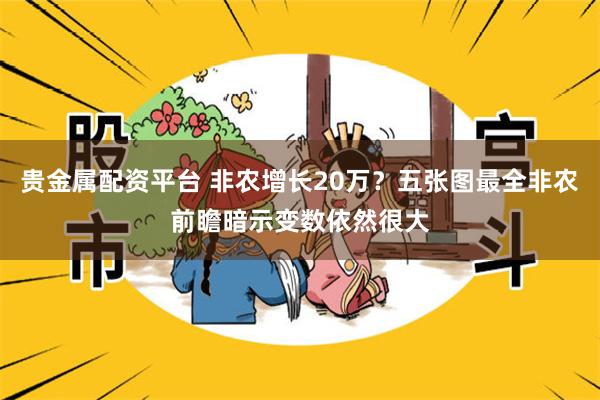 股市

宫斗

贵金属配资平台 非农增长20万？五张图最全非农前瞻暗示变数依然很大